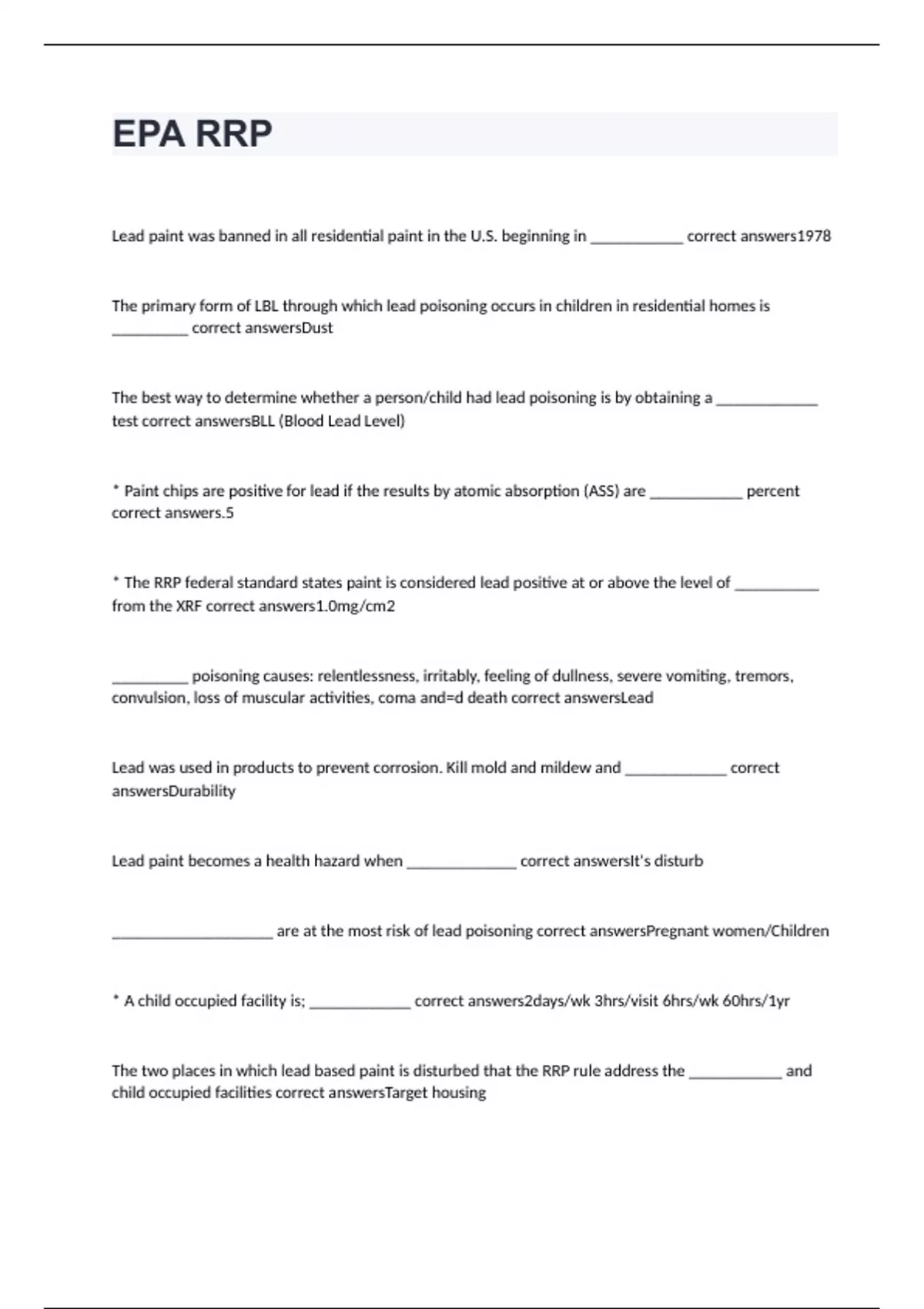 EPA RRP

Lead paint was banned in all residential paint in the U.S. beginning in ___________ correct answers1978

The primary form of LBL through which lead poisoning occurs in children in residential homes is _________ correct answersDust

The best way to determine whether a person/child had lead poisoning is by obtaining a ____________ test correct answersBLL (Blood Lead Level)

* Paint chips are positive for lead if the results by atomic absorption (ASS) are ___________ percent correct answers.5

* The RRP federal standard states paint is considered lead positive at or above the level of __________ from the XRF correct answers1.0mg/cm2

_________ poisoning causes: relentlessness, irritably, feeling of dullness, severe vomiting, tremors, convulsion, loss of muscular activities, coma and=d death correct answersLead

Lead was used in products to prevent corrosion. Kill mold and mildew and ____________ correct answersDurability

Lead paint becomes a health hazard when _____________ correct answersIt's disturb

___________________ are at the most risk of lead poisoning correct answersPregnant women/Children

* A child occupied facility is; ____________ correct answers2days/wk 3hrs/visit 6hrs/wk 60hrs/1yr

The two places in which lead based paint is disturbed that the RRP rule address the ___________ and child occupied facilities correct answersTarget housing